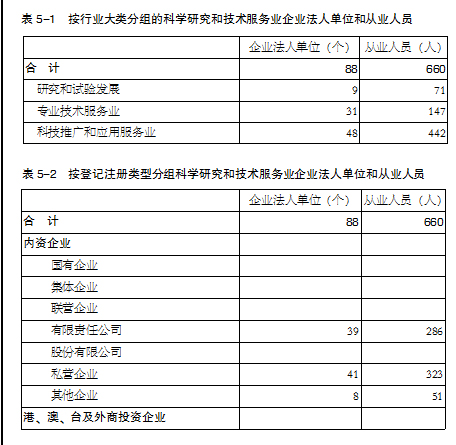 表 5-1　按行业大类分组的科学研究和技术服务业企业法人单位和从业人员

| | 企业法人单位（个） | 从业人员（人） |
|---|---|---|
| 合　计 | 88 | 660 |
| 研究和试验发展 | 9 | 71 |
| 专业技术服务业 | 31 | 147 |
| 科技推广和应用服务业 | 48 | 442 |

表 5-2　按登记注册类型分组科学研究和技术服务业企业法人单位和从业人员

| | 企业法人单位（个） | 从业人员（人） |
|---|---|---|
| 合　计 | 88 | 660 |
| 内资企业 | | |
| 国有企业 | | |
| 集体企业 | | |
| 联营企业 | | |
| 有限责任公司 | 39 | 286 |
| 股份有限公司 | | |
| 私营企业 | 41 | 323 |
| 其他企业 | 8 | 51 |
| 港、澳、台及外商投资企业 | | |